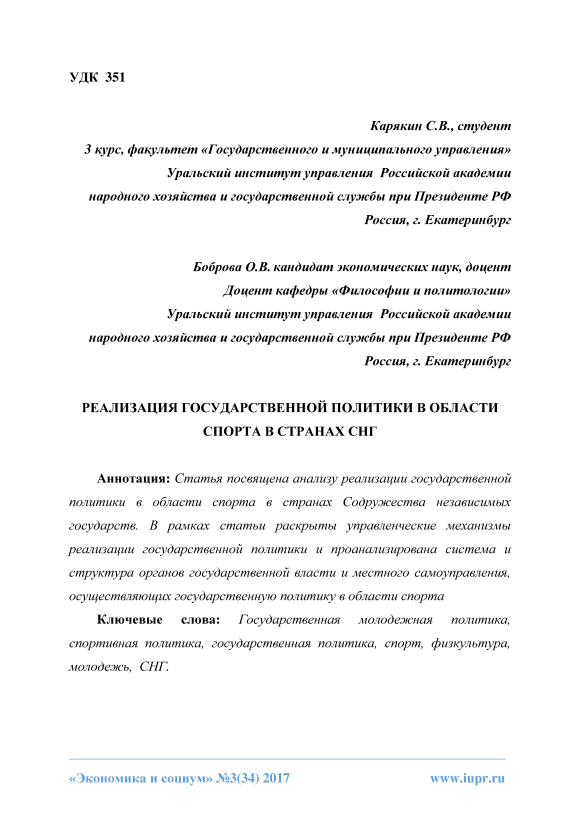 УДК 351

Карякин С.В., студент
3 курс, факультет «Государственного и муниципального управления»
Уральский институт управления Российской академии
народного хозяйства и государственной службы при Президенте РФ
Россия, г. Екатеринбург

Боброва О.В. кандидат экономических наук, доцент
Доцент кафедры «Философии и политологии»
Уральский институт управления Российской академии
народного хозяйства и государственной службы при Президенте РФ
Россия, г. Екатеринбург

РЕАЛИЗАЦИЯ ГОСУДАРСТВЕННОЙ ПОЛИТИКИ В ОБЛАСТИ СПОРТА В СТРАНАХ СНГ

Аннотация: Статья посвящена анализу реализации государственной политики в области спорта в странах Содружества независимых государств. В рамках статьи раскрыты управленческие механизмы реализации государственной политики и проанализирована система и структура органов государственной власти и местного самоуправления, осуществляющих государственную политику в области спорта

Ключевые слова: Государственная молодежная политика, спортивная политика, государственная политика, спорт, физкультура, молодежь, СНГ.

«Экономика и социум» №3(34) 2017 www.iupr.ru